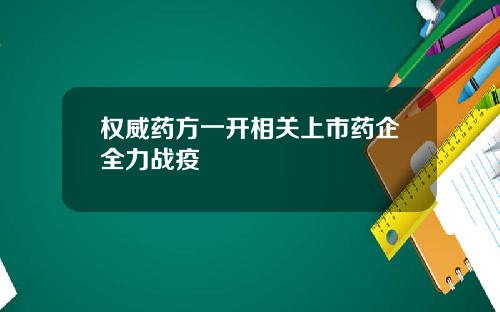 权威药方一开相关上市药企全力战疫